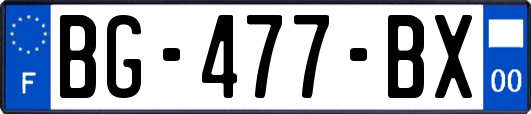 F
BG-477-BX
00